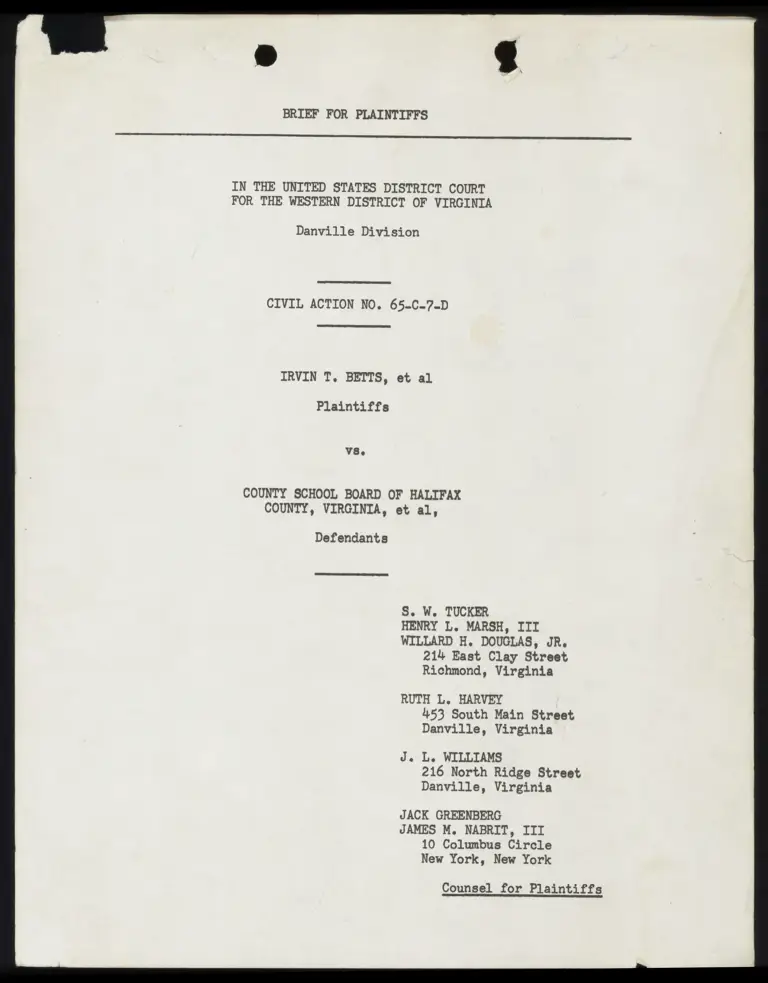 BRIEF FOR PLAINTIFFS

IN THE UNITED STATES DISTRICT COURT
FOR THE WESTERN DISTRICT OF VIRGINIA

Danville Division

CIVIL ACTION NO. 65-C-7-D

IRVIN T. BETTS, et al

Plaintiffs

vs.

COUNTY SCHOOL BOARD OF HALIFAX COUNTY, VIRGINIA, et al,

Defendants

S. W. TUCKER
HENRY L. MARSH, III
WILLARD H. DOUGLAS, JR.
214 East Clay Street
Richmond, Virginia

RUTH L. HARVEY
453 South Main Street
Danville, Virginia

J. L. WILLIAMS
216 North Ridge Street
Danville, Virginia

JACK GREENBERG
JAMES M. NABRIT, III
10 Columbus Circle
New York, New York

Counsel for Plaintiffs